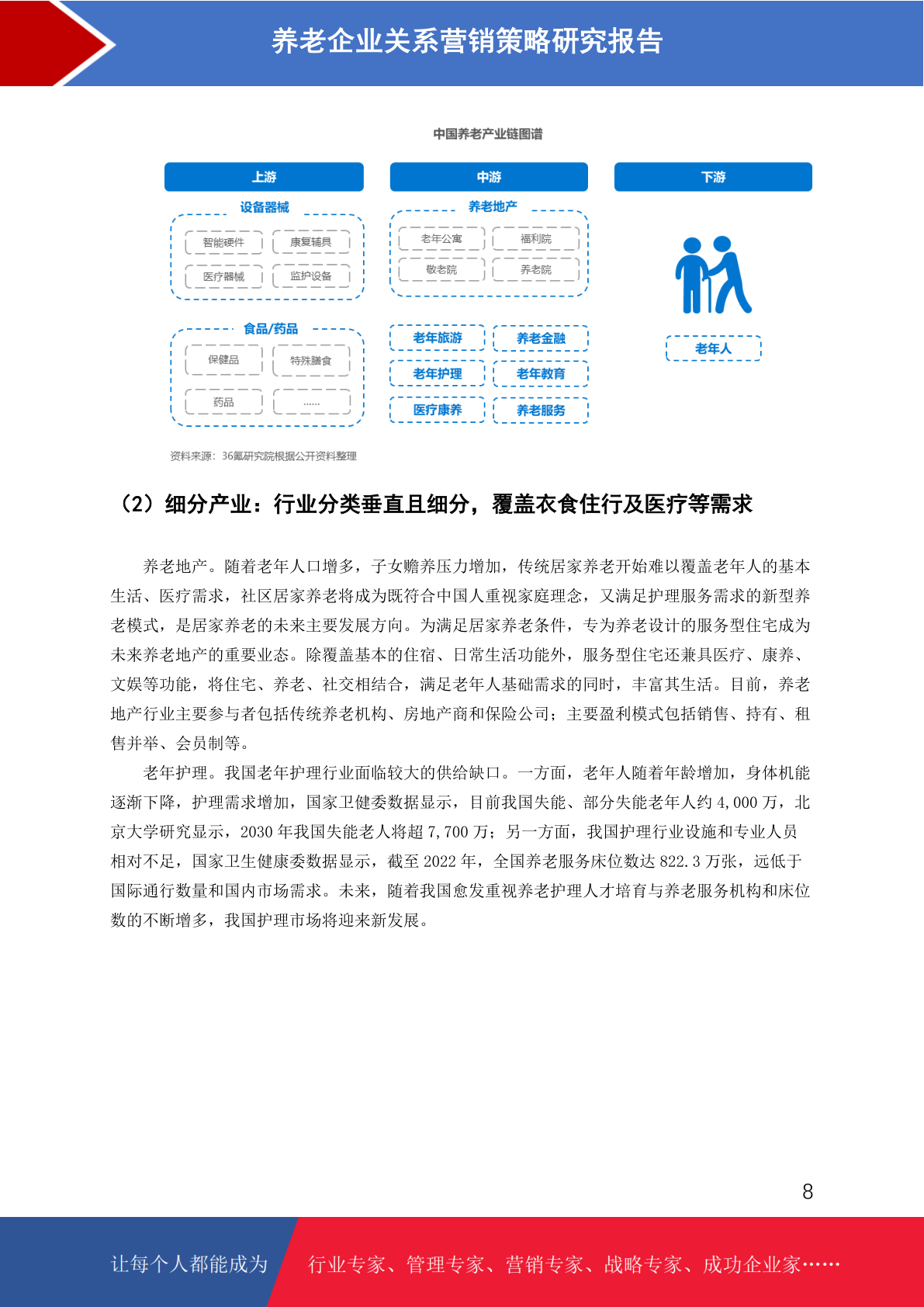 养老企业关系营销策略研究报告

中国养老产业链图谱

上游

设备器械

智能硬件 康复辅具

医疗器械 监护设备

食品/药品

保健品 特殊膳食

药品 ......

中游

养老地产

老年公寓 福利院

敬老院 养老院

老年旅游 养老金融

老年护理 老年教育

医疗康养 养老服务

下游

老年人

资料来源：36氪研究院根据公开资料整理

（2）细分产业：行业分类垂直且细分，覆盖衣食住行及医疗等需求

养老地产。随着老年人口增多，子女赡养压力增加，传统居家养老开始难以覆盖老年人的基本生活、医疗需求，社区居家养老将成为既符合中国人重视家庭理念，又满足护理服务需求的新型养老模式，是居家养老的未来主要发展方向。为满足居家养老条件，专为养老设计的服务型住宅成为未来养老地产的重要业态。除覆盖基本的住宿、日常生活功能外，服务型住宅还兼具医疗、康养、文娱等功能，将住宅、养老、社交相结合，满足老年人基础需求的同时，丰富其生活。目前，养老地产行业主要参与者包括传统养老机构、房地产商和保险公司；主要盈利模式包括销售、持有、租售并举、会员制等。

老年护理。我国老年护理行业面临较大的供给缺口。一方面，老年人随着年龄增加，身体机能逐渐下降，护理需求增加，国家卫健委数据显示，目前我国失能、部分失能老年人约 4,000 万，北京大学研究显示，2030 年我国失能老人将超 7,700 万；另一方面，我国护理行业设施和专业人员相对不足，国家卫生健康委数据显示，截至 2022 年，全国养老服务床位数达 822.3 万张，远低于国际通行数量和国内市场需求。未来，随着我国愈发重视养老护理人才培育与养老服务机构和床位数的不断增多，我国护理市场将迎来新发展。

8

让每个人都能成为 行业专家、管理专家、营销专家、战略专家、成功企业家……